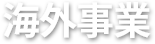 海外事業